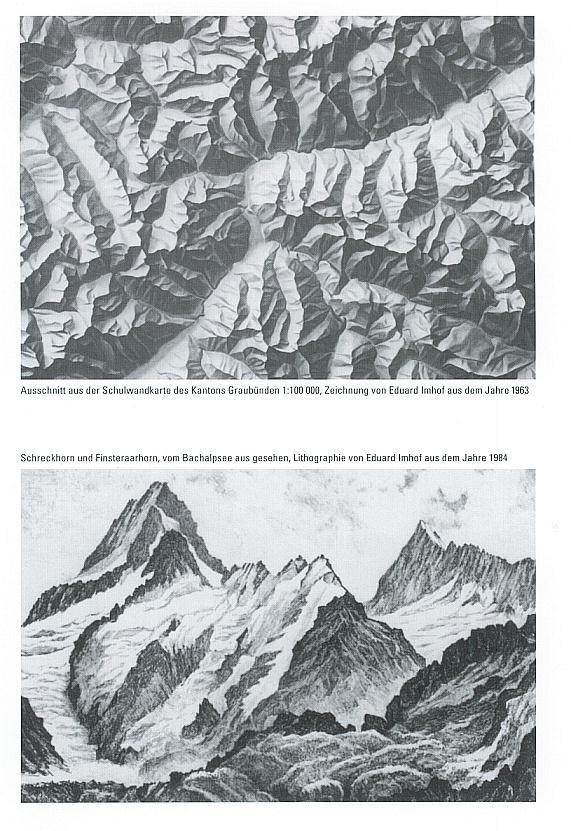 Ausschnitt aus der Schulwandkarte des Kantons Graubünden 1:100 000, Zeichnung von Eduard Imhof aus dem Jahre 1963

Schreckhorn und Finsteraarhorn, vom Bachalpsee aus gesehen, Lithographie von Eduard Imhof aus dem Jahre 1984